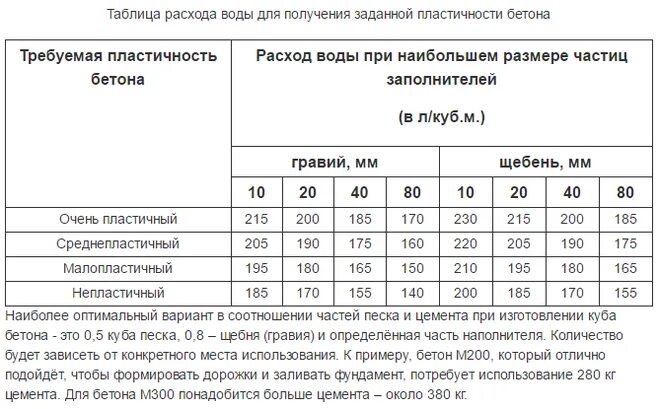 Таблица расхода воды для получения заданной пластичности бетона

| Требуемая пластичность бетона | Расход воды при наибольшем размере частиц заполнителей (в л/куб.м.) | | | | | | | |
|---|---|---|---|---|---|---|---|---|
| | гравий, мм | | | | щебень, мм | | | |
| | 10 | 20 | 40 | 80 | 10 | 20 | 40 | 80 |
| Очень пластичный | 215 | 200 | 185 | 170 | 230 | 215 | 200 | 185 |
| Среднепластичный | 205 | 190 | 175 | 160 | 220 | 205 | 190 | 175 |
| Малопластичный | 195 | 180 | 165 | 150 | 210 | 195 | 180 | 165 |
| Непластичный | 185 | 170 | 155 | 140 | 200 | 185 | 170 | 155 |

Наиболее оптимальный вариант в соотношении частей песка и цемента при изготовлении куба бетона - это 0,5 куба песка, 0,8 – щебня (гравия) и определённая часть наполнителя. Количество будет зависеть от конкретного места использования. К примеру, бетон М200, который отлично подойдёт, чтобы формировать дорожки и заливать фундамент, потребует использование 280 кг цемента. Для бетона М300 понадобится больше цемента – около 380 кг.